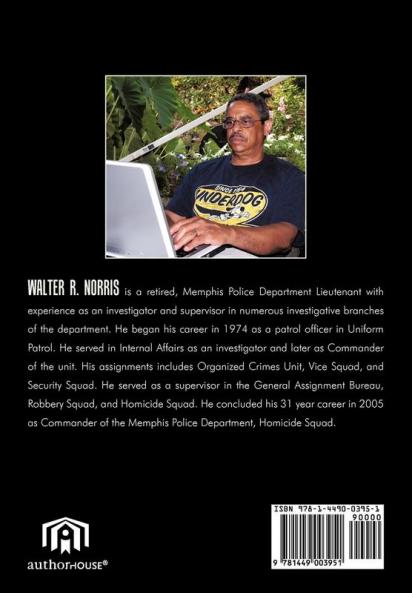 SINCE 1964
UNDERDOG

WALTER R. NORRIS is a retired, Memphis Police Department Lieutenant with experience as an investigator and supervisor in numerous investigative branches of the department. He began his career in 1974 as a patrol officer in Uniform Patrol. He served in Internal Affairs as an investigator and later as Commander of the unit. His assignments includes Organized Crimes Unit, Vice Squad, and Security Squad. He served as a supervisor in the General Assignment Bureau, Robbery Squad, and Homicide Squad. He concluded his 31 year career in 2005 as Commander of the Memphis Police Department, Homicide Squad.

authorHOUSE®

ISBN 978-1-4490-0395-1
90000
9 781449 003951